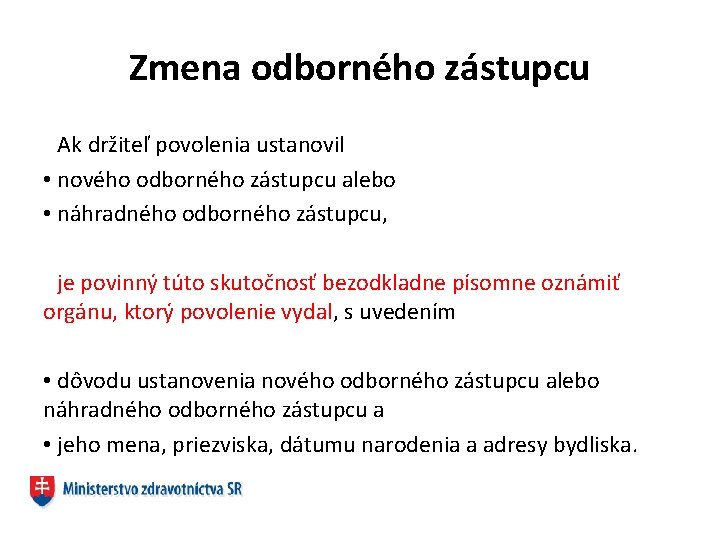 Zmena odborného zástupcu

Ak držiteľ povolenia ustanovil

• nového odborného zástupcu alebo

• náhradného odborného zástupcu,

je povinný túto skutočnosť bezodkladne písomne oznámiť orgánu, ktorý povolenie vydal, s uvedením

• dôvodu ustanovenia nového odborného zástupcu alebo náhradného odborného zástupcu a

• jeho mena, priezviska, dátumu narodenia a adresy bydliska.

Ministerstvo zdravotníctva SR